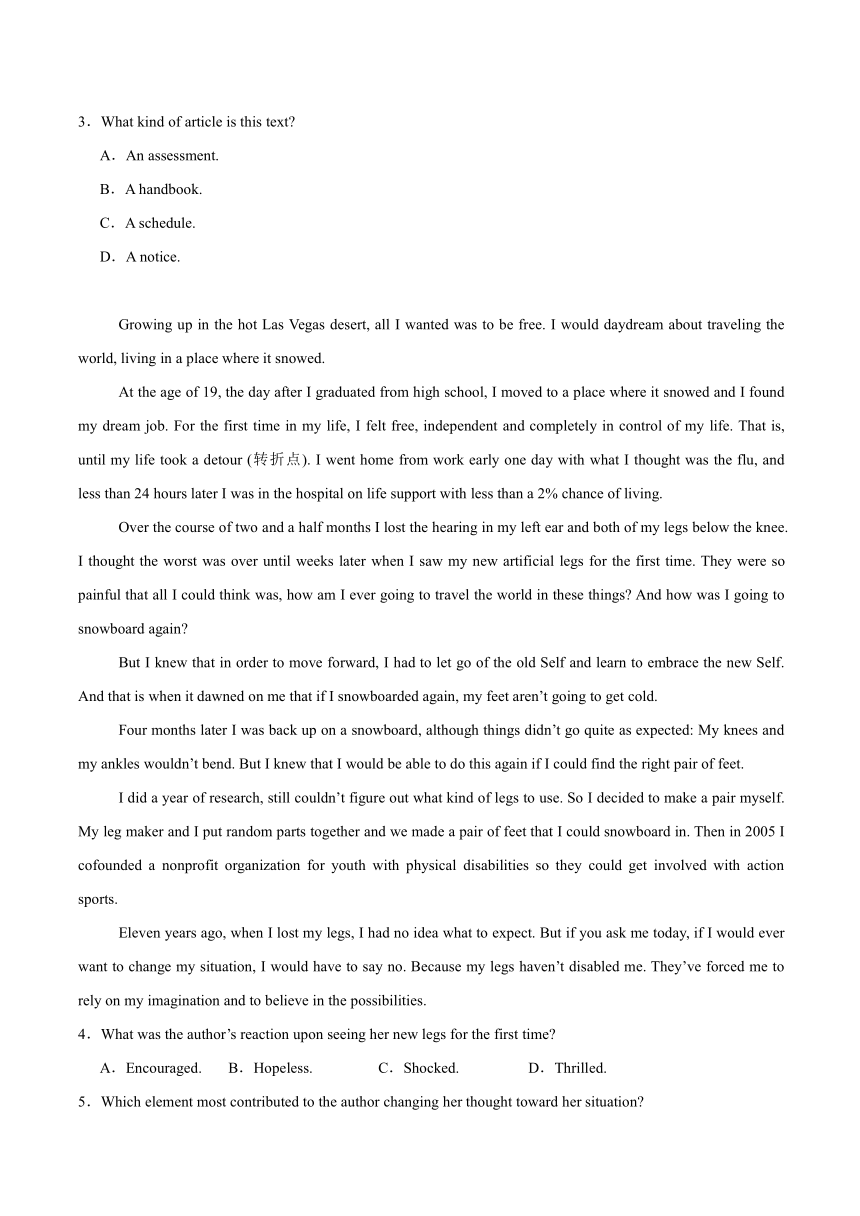 3．What kind of article is this text?

A．An assessment.

B．A handbook.

C．A schedule.

D．A notice.

Growing up in the hot Las Vegas desert, all I wanted was to be free. I would daydream about traveling the world, living in a place where it snowed.

At the age of 19, the day after I graduated from high school, I moved to a place where it snowed and I found my dream job. For the first time in my life, I felt free, independent and completely in control of my life. That is, until my life took a detour (转折点). I went home from work early one day with what I thought was the flu, and less than 24 hours later I was in the hospital on life support with less than a 2% chance of living.

Over the course of two and a half months I lost the hearing in my left ear and both of my legs below the knee. I thought the worst was over until weeks later when I saw my new artificial legs for the first time. They were so painful that all I could think was, how am I ever going to travel the world in these things? And how was I going to snowboard again?

But I knew that in order to move forward, I had to let go of the old Self and learn to embrace the new Self. And that is when it dawned on me that if I snowboarded again, my feet aren't going to get cold.

Four months later I was back up on a snowboard, although things didn't go quite as expected: My knees and my ankles wouldn't bend. But I knew that I would be able to do this again if I could find the right pair of feet.

I did a year of research, still couldn't figure out what kind of legs to use. So I decided to make a pair myself. My leg maker and I put random parts together and we made a pair of feet that I could snowboard in. Then in 2005 I cofounded a nonprofit organization for youth with physical disabilities so they could get involved with action sports.

Eleven years ago, when I lost my legs, I had no idea what to expect. But if you ask me today, if I would ever want to change my situation, I would have to say no. Because my legs haven't disabled me. They've forced me to rely on my imagination and to believe in the possibilities.

4．What was the author's reaction upon seeing her new legs for the first time?

A．Encouraged.　B．Hopeless.　C．Shocked.　D．Thrilled.

5．Which element most contributed to the author changing her thought toward her situation?